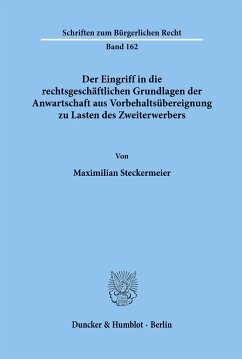 Schriften zum Bürgerlichen Recht

Band 162

Der Eingriff in die rechtsgeschäftlichen Grundlagen der Anwartschaft aus Vorbehaltsübereignung zu Lasten des Zweiterwerbers

Von

Maximilian Steckermeier

Duncker & Humblot · Berlin